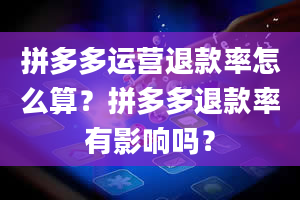 拼多多运营退款率怎么算？拼多多退款率有影响吗？